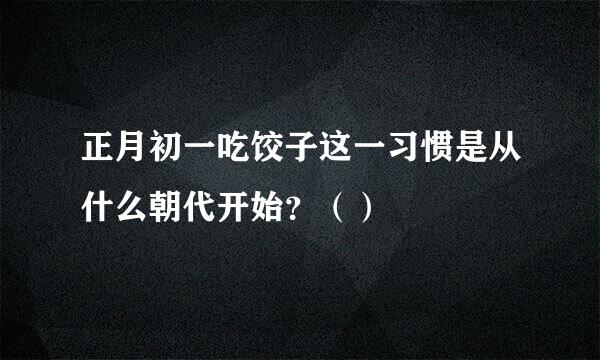 正月初一吃饺子这一习惯是从什么朝代开始？（ ）